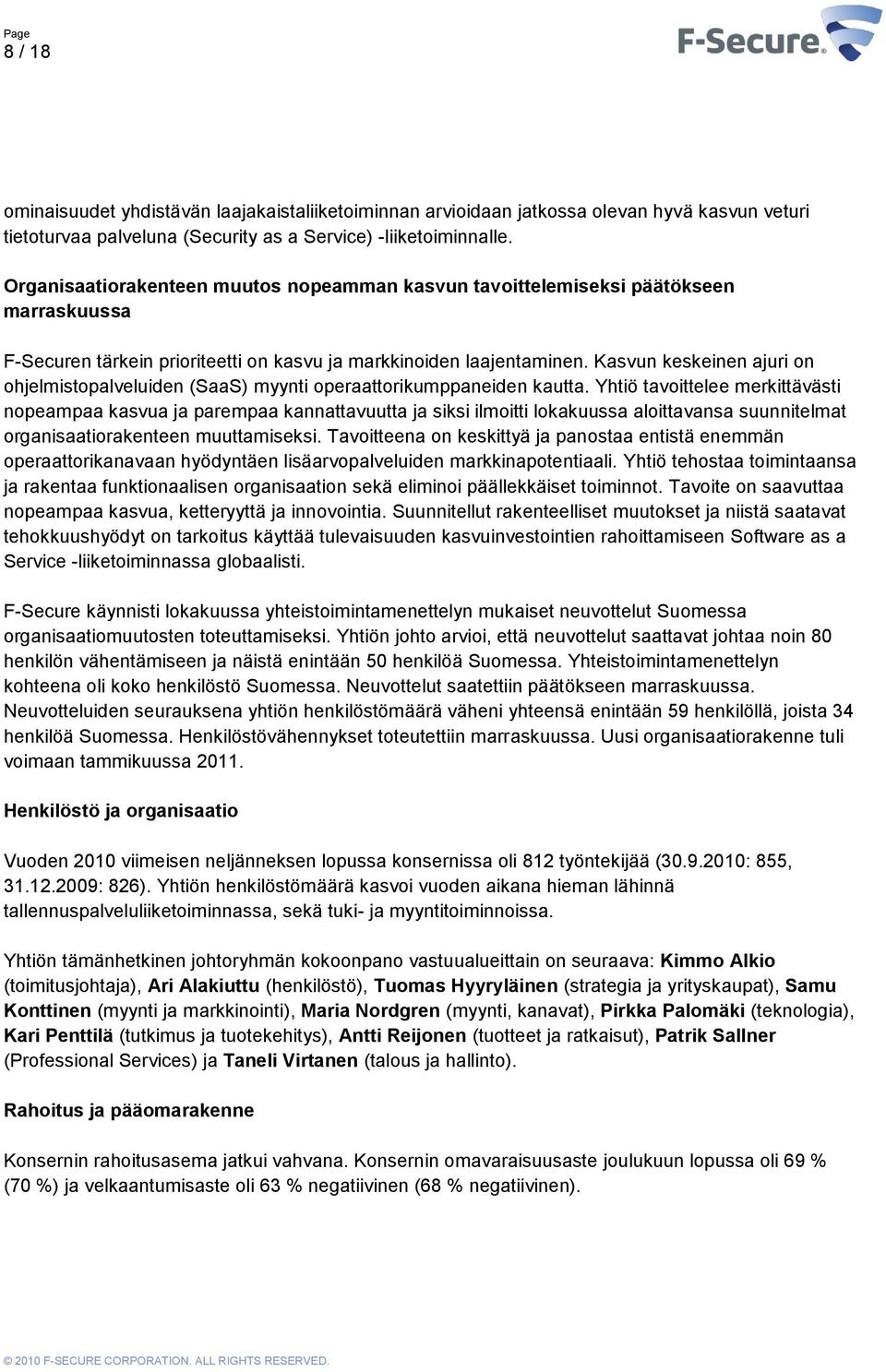 Page
8 / 18

F-Secure.

ominaisuudet yhdistävän laajakaistaliiketoiminnan arvioidaan jatkossa olevan hyvä kasvun veturi tietoturvaa palveluna (Security as a Service) -liiketoiminnalle.

Organisaatiorakenteen muutos nopeamman kasvun tavoittelemiseksi päätökseen marraskuussa

F-Securen tärkein prioriteetti on kasvu ja markkinoiden laajentaminen. Kasvun keskeinen ajuri on ohjelmistopalveluiden (SaaS) myynti operaattorikumppaneiden kautta. Yhtiö tavoittelee merkittävästi nopeampaa kasvua ja parempaa kannattavuutta ja siksi ilmoitti lokakuussa aloittavansa suunnitelmat organisaatiorakenteen muuttamiseksi. Tavoitteena on keskittyä ja panostaa entistä enemmän operaattorikanavaan hyödyntäen lisäarvopalveluiden markkinapotentiaali. Yhtiö tehostaa toimintaansa ja rakentaa funktionaalisen organisaation sekä eliminoi päällekkäiset toiminnot. Tavoite on saavuttaa nopeampaa kasvua, ketteryyttä ja innovointia. Suunnitellut rakenteelliset muutokset ja niistä saatavat tehokkuushyödyt on tarkoitus käyttää tulevaisuuden kasvuinvestointien rahoittamiseen Software as a Service -liiketoiminnassa globaalisti.

F-Secure käynnisti lokakuussa yhteistoimintamenettelyn mukaiset neuvottelut Suomessa organisaatiomuutosten toteuttamiseksi. Yhtiön johto arvioi, että neuvottelut saattavat johtaa noin 80 henkilön vähentämiseen ja näistä enintään 50 henkilöä Suomessa. Yhteistoimintamenettelyn kohteena oli koko henkilöstö Suomessa. Neuvottelut saatettiin päätökseen marraskuussa. Neuvotteluiden seurauksena yhtiön henkilöstömäärä väheni yhteensä enintään 59 henkilöllä, joista 34 henkilöä Suomessa. Henkilöstövähennykset toteutettiin marraskuussa. Uusi organisaatiorakenne tuli voimaan tammikuussa 2011.

Henkilöstö ja organisaatio

Vuoden 2010 viimeisen neljänneksen lopussa konsernissa oli 812 työntekijää (30.9.2010: 855, 31.12.2009: 826). Yhtiön henkilöstömäärä kasvoi vuoden aikana hieman lähinnä tallennuspalveluliiketoiminnassa, sekä tuki- ja myyntitoiminnoissa.

Yhtiön tämänhetkinen johtoryhmän kokoonpano vastuualueittain on seuraava: Kimmo Alkio (toimitusjohtaja), Ari Alakiuttu (henkilöstö), Tuomas Hyyryläinen (strategia ja yrityskaupat), Samu Konttinen (myynti ja markkinointi), Maria Nordgren (myynti, kanavat), Pirkka Palomäki (teknologia), Kari Penttilä (tutkimus ja tuotekehitys), Antti Reijonen (tuotteet ja ratkaisut), Patrik Sallner (Professional Services) ja Taneli Virtanen (talous ja hallinto).

Rahoitus ja pääomarakenne

Konsernin rahoitusasema jatkui vahvana. Konsernin omavaraisuusaste joulukuun lopussa oli 69 % (70 %) ja velkaantumisaste oli 63 % negatiivinen (68 % negatiivinen).

© 2010 F-SECURE CORPORATION. ALL RIGHTS RESERVED.